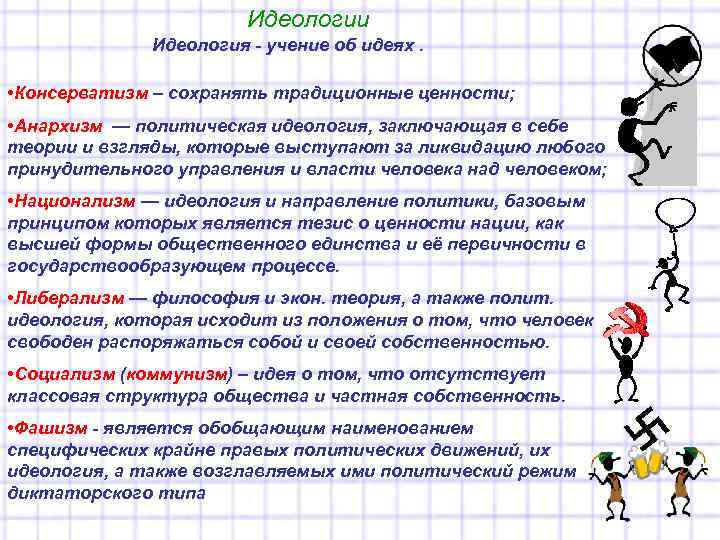 Идеологии

Идеология - учение об идеях .

•Консерватизм – сохранять традиционные ценности;

•Анархизм — политическая идеология, заключающая в себе теории и взгляды, которые выступают за ликвидацию любого принудительного управления и власти человека над человеком;

•Национализм — идеология и направление политики, базовым принципом которых является тезис о ценности нации, как высшей формы общественного единства и её первичности в государствообразующем процессе.

•Либерализм — философия и экон. теория, а также полит. идеология, которая исходит из положения о том, что человек свободен распоряжаться собой и своей собственностью.

•Социализм (коммунизм) – идея о том, что отсутствует классовая структура общества и частная собственность.

•Фашизм - является обобщающим наименованием специфических крайне правых политических движений, их идеология, а также возглавляемых ими политический режим диктаторского типа